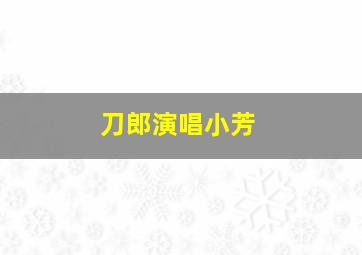 刀郎演唱小芳